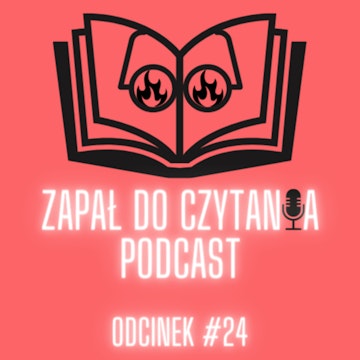 ZAPAŁ DO CZYTANIA
PODCAST

ODCINEK #24